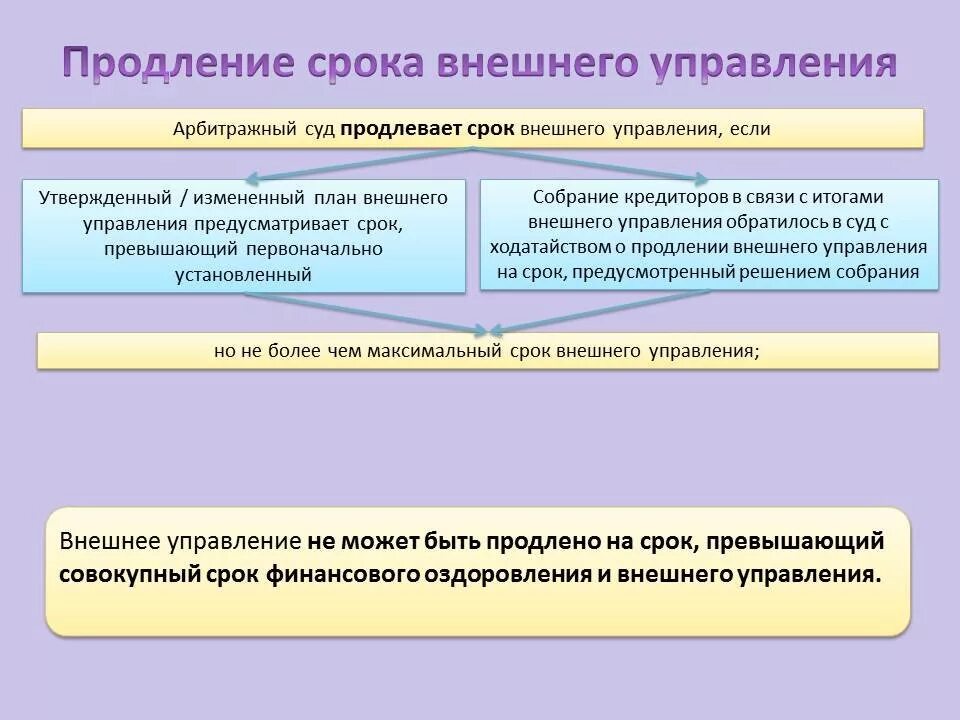 Продление срока внешнего управления

Арбитражный суд продлевает срок внешнего управления, если

Утвержденный / измененный план внешнего управления предусматривает срок, превышающий первоначально установленный

Собрание кредиторов в связи с итогами внешнего управления обратилось в суд с ходатайством о продлении внешнего управления на срок, предусмотренный решением собрания

но не более чем максимальный срок внешнего управления;

Внешнее управление не может быть продлено на срок, превышающий совокупный срок финансового оздоровления и внешнего управления.